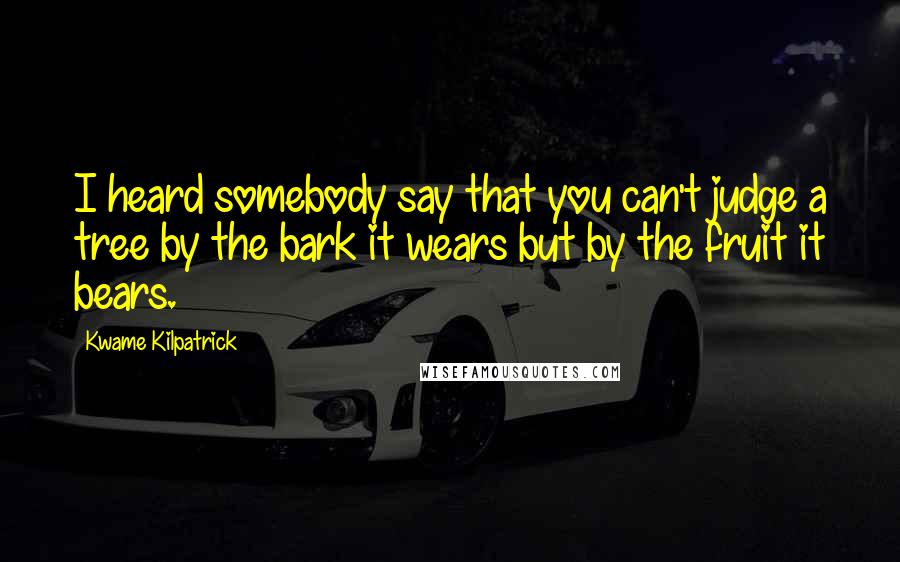 I heard somebody say that you can't judge a tree by the bark it wears but by the fruit it bears.

Kwame Kilpatrick

WISEFAMOUSQUOTES.COM